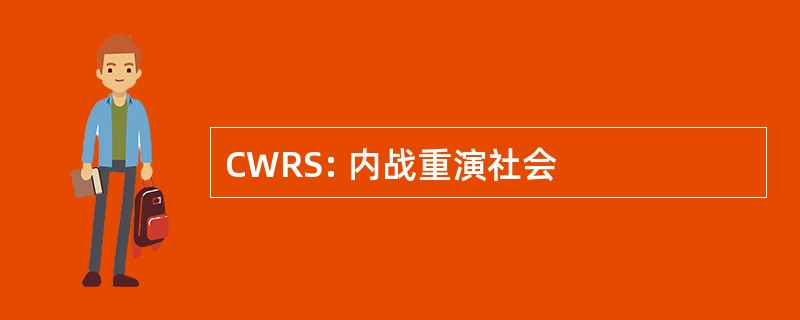 CWRS: 内战重演社会